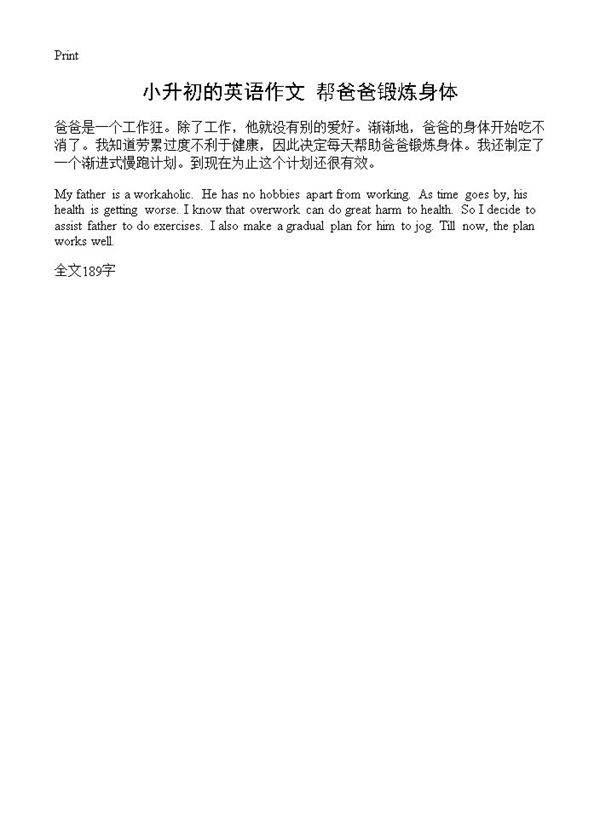 Print

小升初的英语作文 帮爸爸锻炼身体

爸爸是一个工作狂。除了工作，他就没有别的爱好。渐渐地，爸爸的身体开始吃不消了。我知道劳累过度不利于健康，因此决定每天帮助爸爸锻炼身体。我还制定了一个渐进式慢跑计划。到现在为止这个计划还很有效。

My father is a workaholic. He has no hobbies apart from working. As time goes by, his health is getting worse. I know that overwork can do great harm to health. So I decide to assist father to do exercises. I also make a gradual plan for him to jog. Till now, the plan works well.

全文189字